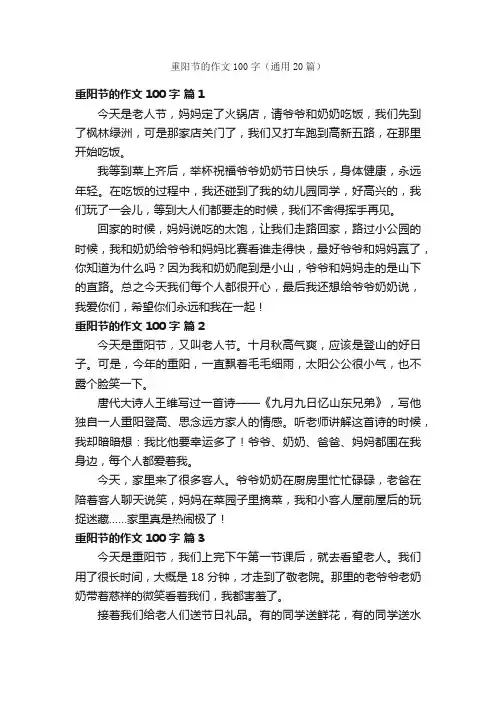 重阳节的作文 100 字（通用 20 篇）

重阳节的作文 100 字 篇 1

今天是老人节，妈妈定了火锅店，请爷爷和奶奶吃饭，我们先到了枫林绿洲，可是那家店关门了，我们又打车跑到高新五路，在那里开始吃饭。

我等到菜上齐后，举杯祝福爷爷奶奶节日快乐，身体健康，永远年轻。在吃饭的过程中，我还碰到了我的幼儿园同学，好高兴的，我们玩了一会儿，等到大人们都要走的时候，我们不舍得挥手再见。

回家的时候，妈妈说吃的太饱，让我们走路回家，路过小公园的时候，我和奶奶给爷爷和妈妈比赛看谁走得快，最好爷爷和妈妈赢了，你知道为什么吗？因为我和奶奶爬到是小山，爷爷和妈妈走的是山下的直路。总之今天我们每个人都很开心，最后我还想给爷爷奶奶说，我爱你们，希望你们永远和我在一起！

重阳节的作文 100 字 篇 2

今天是重阳节，又叫老人节。十月秋高气爽，应该是登山的好日子。可是，今年的重阳，一直飘着毛毛细雨，太阳公公很小气，也不露个脸笑一下。

唐代大诗人王维写过一首诗——《九月九日忆山东兄弟》，写他独自一人重阳登高、思念远方家人的情感。听老师讲解这首诗的时候，我却暗暗想：我比他要幸运多了！爷爷、奶奶、爸爸、妈妈都围在我身边，每个人都爱着我。

今天，家里来了很多客人。爷爷奶奶在厨房里忙忙碌碌，老爸在陪着客人聊天说笑，妈妈在菜园子里摘菜，我和小客人屋前屋后的玩捉迷藏……家里真是热闹极了！

重阳节的作文 100 字 篇 3

今天是重阳节，我们上完下午第一节课后，就去看望老人。我们用了很长时间，大概是 18 分钟，才走到了敬老院。那里的老爷爷老奶奶带着慈祥的微笑看着我们，我都害羞了。

接着我们给老人们送节日礼品。有的同学送鲜花，有的同学送水